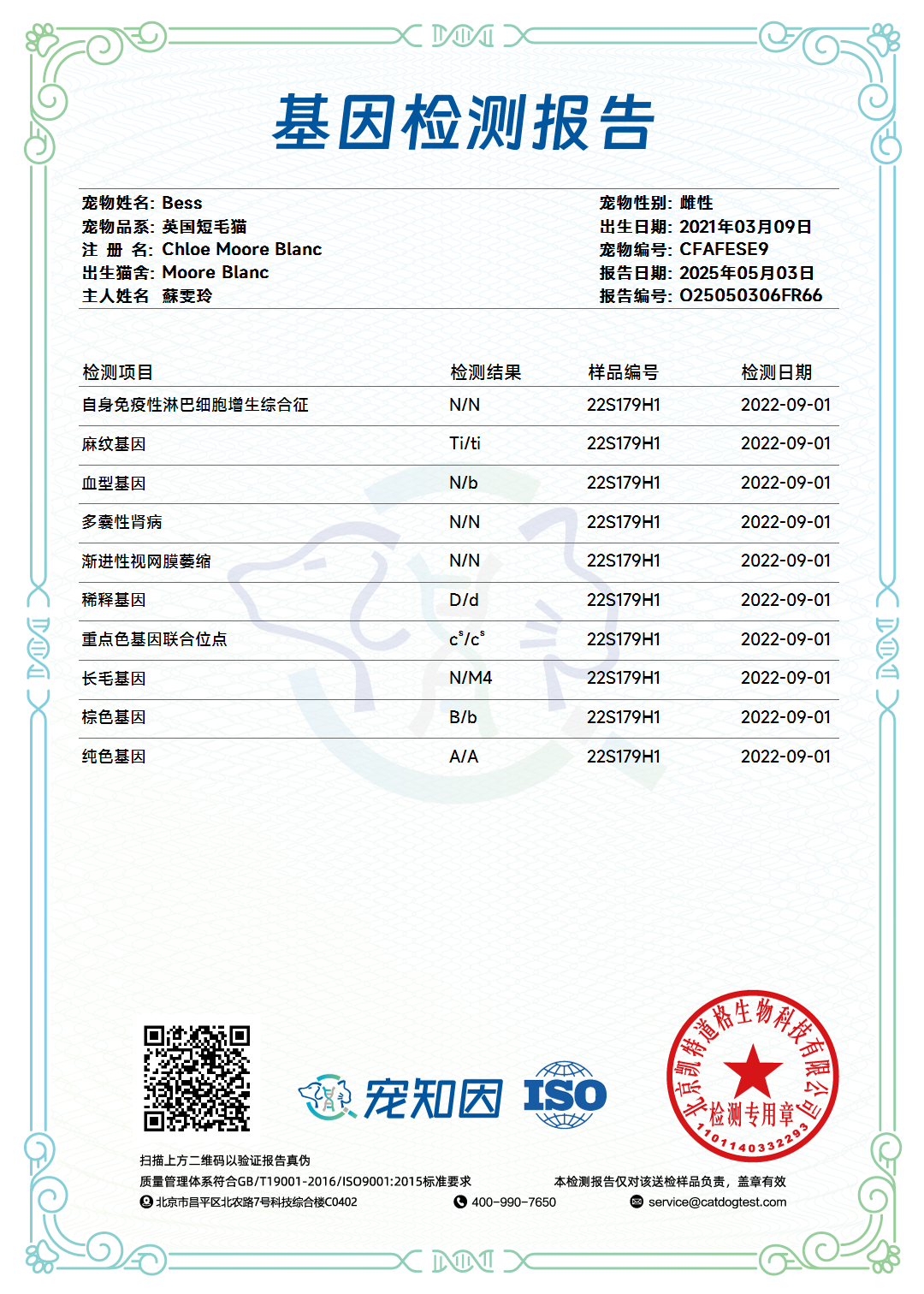 基因检测报告

宠物姓名: Bess
宠物品系: 英国短毛猫
注 册 名: Chloe Moore Blanc
出生猫舍: Moore Blanc
主人姓名 蘇雯玲

宠物性别: 雌性
出生日期: 2021年03月09日
宠物编号: CFAFESE9
报告日期: 2025年05月03日
报告编号: O25050306FR66

| 检测项目 | 检测结果 | 样品编号 | 检测日期 |
|---|---|---|---|
| 自身免疫性淋巴细胞增生综合征 | N/N | 22S179H1 | 2022-09-01 |
| 麻纹基因 | Ti/ti | 22S179H1 | 2022-09-01 |
| 血型基因 | N/b | 22S179H1 | 2022-09-01 |
| 多囊性肾病 | N/N | 22S179H1 | 2022-09-01 |
| 渐进性视网膜萎缩 | N/N | 22S179H1 | 2022-09-01 |
| 稀释基因 | D/d | 22S179H1 | 2022-09-01 |
| 重点色基因联合位点 | $c^s/c^s$ | 22S179H1 | 2022-09-01 |
| 长毛基因 | N/M4 | 22S179H1 | 2022-09-01 |
| 棕色基因 | B/b | 22S179H1 | 2022-09-01 |
| 纯色基因 | A/A | 22S179H1 | 2022-09-01 |

宠知因 ISO

北京凯特道格生物科技有限公司 检测专用章 1101140332293

扫描上方二维码以验证报告真伪
质量管理体系符合GB/T19001-2016/ISO9001:2015标准要求
本检测报告仅对该送检样品负责，盖章有效
北京市昌平区北农路7号科技综合楼C0402
400-990-7650
service@catdogtest.com